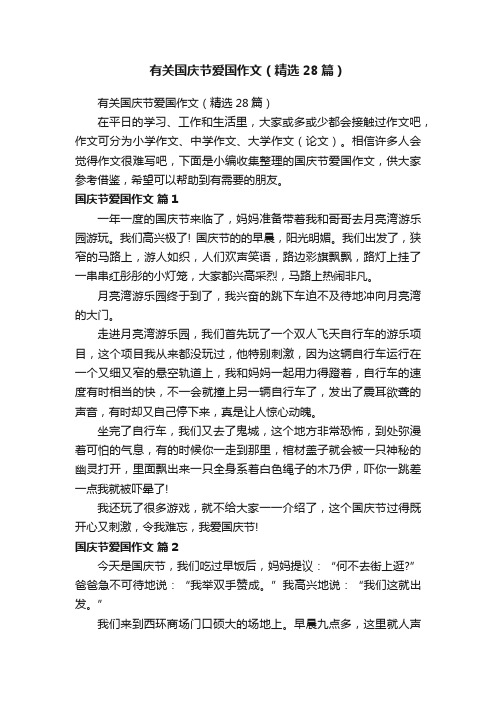 有关国庆节爱国作文（精选28篇）

有关国庆节爱国作文（精选28篇）

在平日的学习、工作和生活里，大家或多或少都会接触过作文吧，作文可分为小学作文、中学作文、大学作文（论文）。相信许多人会觉得作文很难写吧，下面是小编收集整理的国庆节爱国作文，供大家参考借鉴，希望可以帮助到有需要的朋友。

国庆节爱国作文 篇1

一年一度的国庆节来临了，妈妈准备带着我和哥哥去月亮湾游乐园游玩。我们高兴极了！国庆节的的早晨，阳光明媚。我们出发了，狭窄的马路上，游人如织，人们欢声笑语，路边彩旗飘飘，路灯上挂了一串串红彤彤的小灯笼，大家都兴高采烈，马路上热闹非凡。

月亮湾游乐园终于到了，我兴奋的跳下车迫不及待地冲向月亮湾的大门。

走进月亮湾游乐园，我们首先玩了一个双人飞天自行车的游乐项目，这个项目我从来都没玩过，他特别刺激，因为这辆自行车运行在一个又细又窄的悬空轨道上，我和妈妈一起用力得蹬着，自行车的速度有时相当的快，不一会就撞上另一辆自行车了，发出了震耳欲聋的声音，有时却又自己停下来，真是让人惊心动魄。

坐完了自行车，我们又去了鬼城，这个地方非常恐怖，到处弥漫着可怕的气息，有的时候你一走到那里，棺材盖子就会被一只神秘的幽灵打开，里面飘出来一只全身系着白色绳子的木乃伊，吓你一跳差一点我就被吓晕了!

我还玩了很多游戏，就不给大家一一介绍了，这个国庆节过得既开心又刺激，令我难忘，我爱国庆节!

国庆节爱国作文 篇2

今天是国庆节，我们吃过早饭后，妈妈提议：“何不去街上逛?”爸爸急不可待地说：“我举双手赞成。”我高兴地说：“我们这就出发。”

我们来到西环商场门口硕大的场地上。早晨九点多，这里就人声